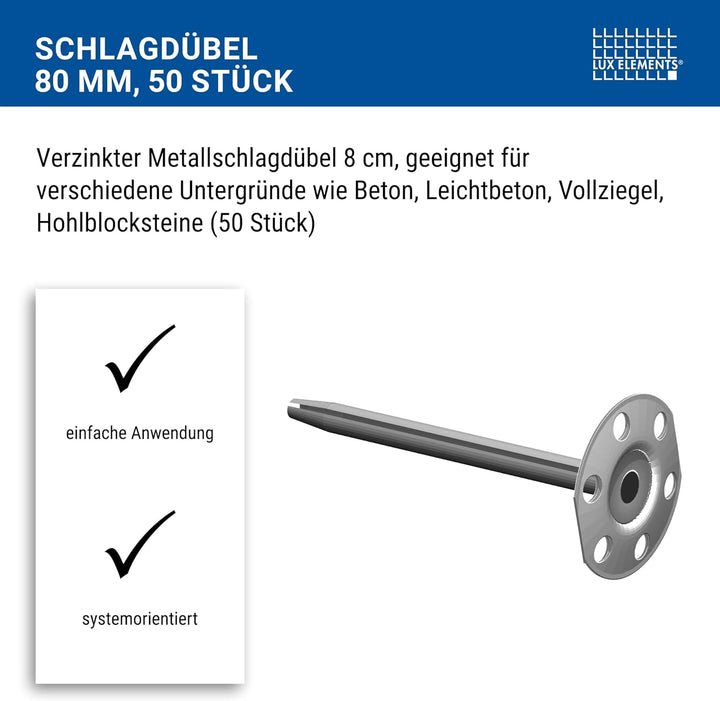 SCHLAGDÜBEL
80 MM, 50 STÜCK

LUX ELEMENTS®

Verzinkter Metallschlagdübel 8 cm, geeignet für verschiedene Untergründe wie Beton, Leichtbeton, Vollziegel, Hohlblocksteine (50 Stück)

einfache Anwendung

systemorientiert